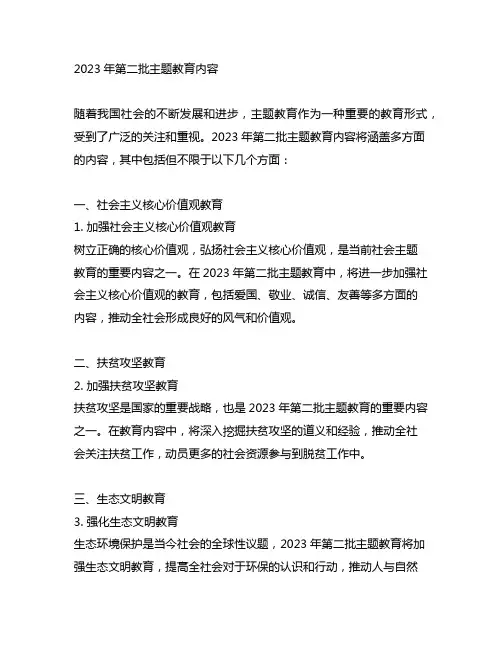 2023 年第二批主题教育内容

随着我国社会的不断发展和进步，主题教育作为一种重要的教育形式，受到了广泛的关注和重视。2023 年第二批主题教育内容将涵盖多方面的内容，其中包括但不限于以下几个方面：

一、社会主义核心价值观教育
1. 加强社会主义核心价值观教育
树立正确的核心价值观，弘扬社会主义核心价值观，是当前社会主题教育的重要内容之一。在 2023 年第二批主题教育中，将进一步加强社会主义核心价值观的教育，包括爱国、敬业、诚信、友善等多方面的内容，推动全社会形成良好的风气和价值观。

二、扶贫攻坚教育
2. 加强扶贫攻坚教育
扶贫攻坚是国家的重要战略，也是 2023 年第二批主题教育的重要内容之一。在教育内容中，将深入挖掘扶贫攻坚的道义和经验，推动全社会关注扶贫工作，动员更多的社会资源参与到脱贫工作中。

三、生态文明教育
3. 强化生态文明教育
生态环境保护是当今社会的全球性议题，2023 年第二批主题教育将加强生态文明教育，提高全社会对于环保的认识和行动，推动人与自然